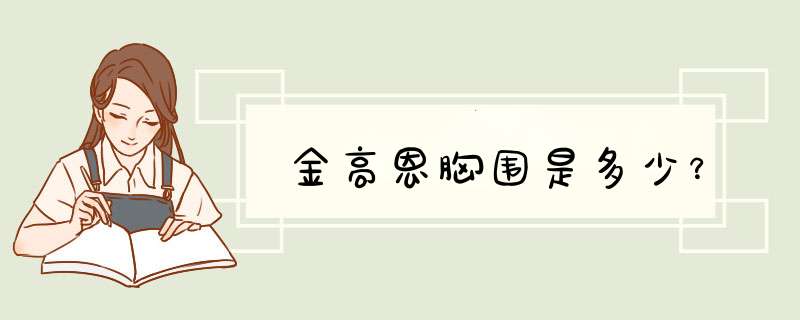 金高恩胸围是多少？